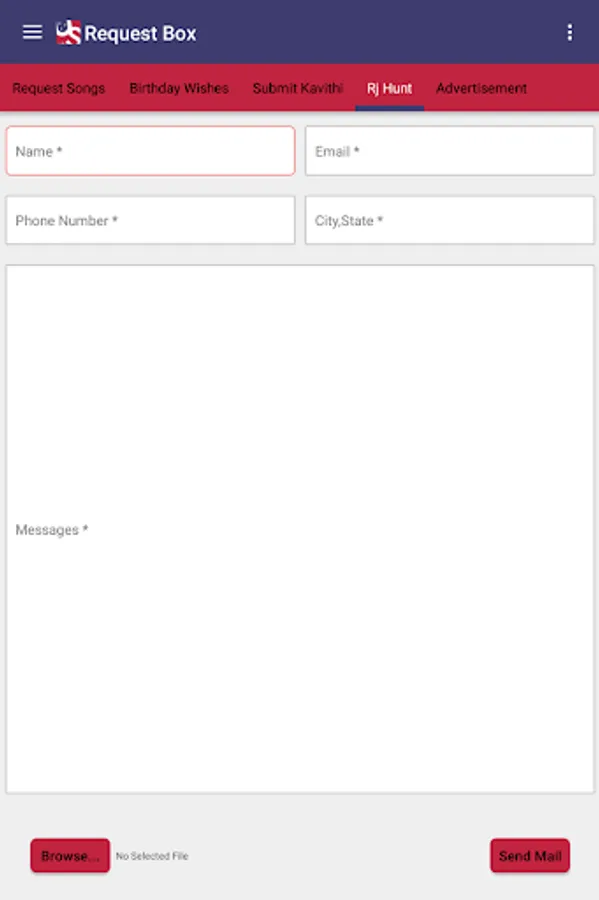 Request Box

Request Songs Birthday Wishes Submit Kavithi Rj Hunt Advertisement

Name *

Email *

Phone Number *

City,State *

Messages *

Browse... No Selected File

Send Mail